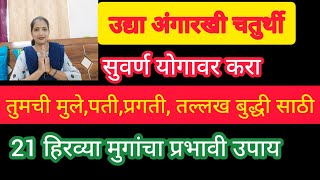 उद्या अंगारखी चतुर्थी

सुवर्ण योगावर करा

तुमची मुले,पती,प्रगती, तल्लख बुद्धी साठी

21 हिरव्या मुगांचा प्रभावी उपाय